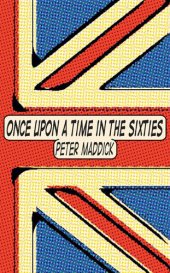 ONCE UPON A TIME IN THE SIXTIES

PETER MADDICK